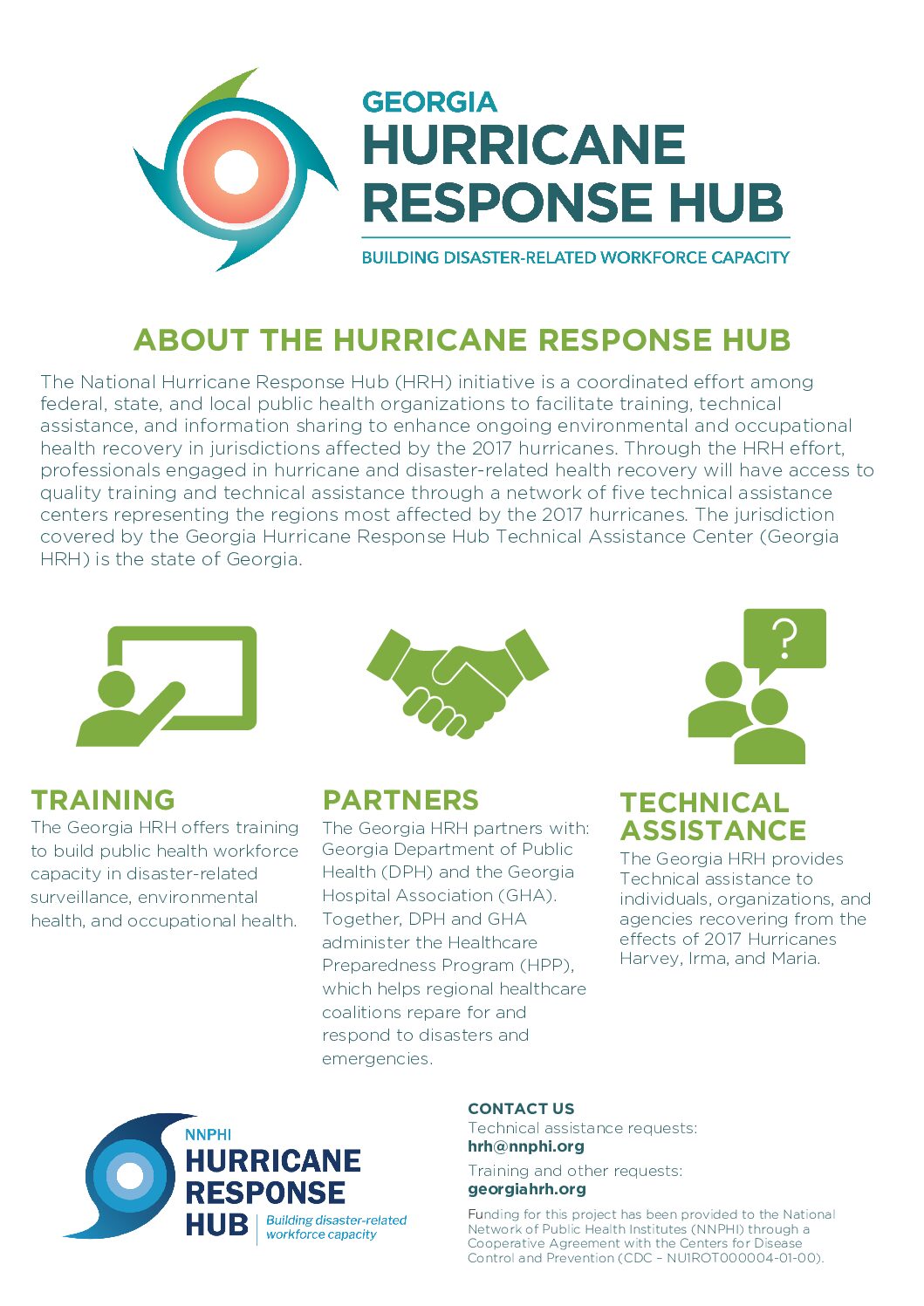 GEORGIA
HURRICANE
RESPONSE HUB
BUILDING DISASTER-RELATED WORKFORCE CAPACITY

ABOUT THE HURRICANE RESPONSE HUB

The National Hurricane Response Hub (HRH) initiative is a coordinated effort among federal, state, and local public health organizations to facilitate training, technical assistance, and information sharing to enhance ongoing environmental and occupational health recovery in jurisdictions affected by the 2017 hurricanes. Through the HRH effort, professionals engaged in hurricane and disaster-related health recovery will have access to quality training and technical assistance through a network of five technical assistance centers representing the regions most affected by the 2017 hurricanes. The jurisdiction covered by the Georgia Hurricane Response Hub Technical Assistance Center (Georgia HRH) is the state of Georgia.

?

TRAINING
The Georgia HRH offers training to build public health workforce capacity in disaster-related surveillance, environmental health, and occupational health.

PARTNERS
The Georgia HRH partners with: Georgia Department of Public Health (DPH) and the Georgia Hospital Association (GHA). Together, DPH and GHA administer the Healthcare Preparedness Program (HPP), which helps regional healthcare coalitions repare for and respond to disasters and emergencies.

TECHNICAL ASSISTANCE
The Georgia HRH provides Technical assistance to individuals, organizations, and agencies recovering from the effects of 2017 Hurricanes Harvey, Irma, and Maria.

NNPHI
HURRICANE
RESPONSE
HUB
Building disaster-related workforce capacity

CONTACT US
Technical assistance requests:
hrh@nnphi.org
Training and other requests:
georgiahrh.org
Funding for this project has been provided to the National Network of Public Health Institutes (NNPHI) through a Cooperative Agreement with the Centers for Disease Control and Prevention (CDC – NU1ROT000004-01-00).